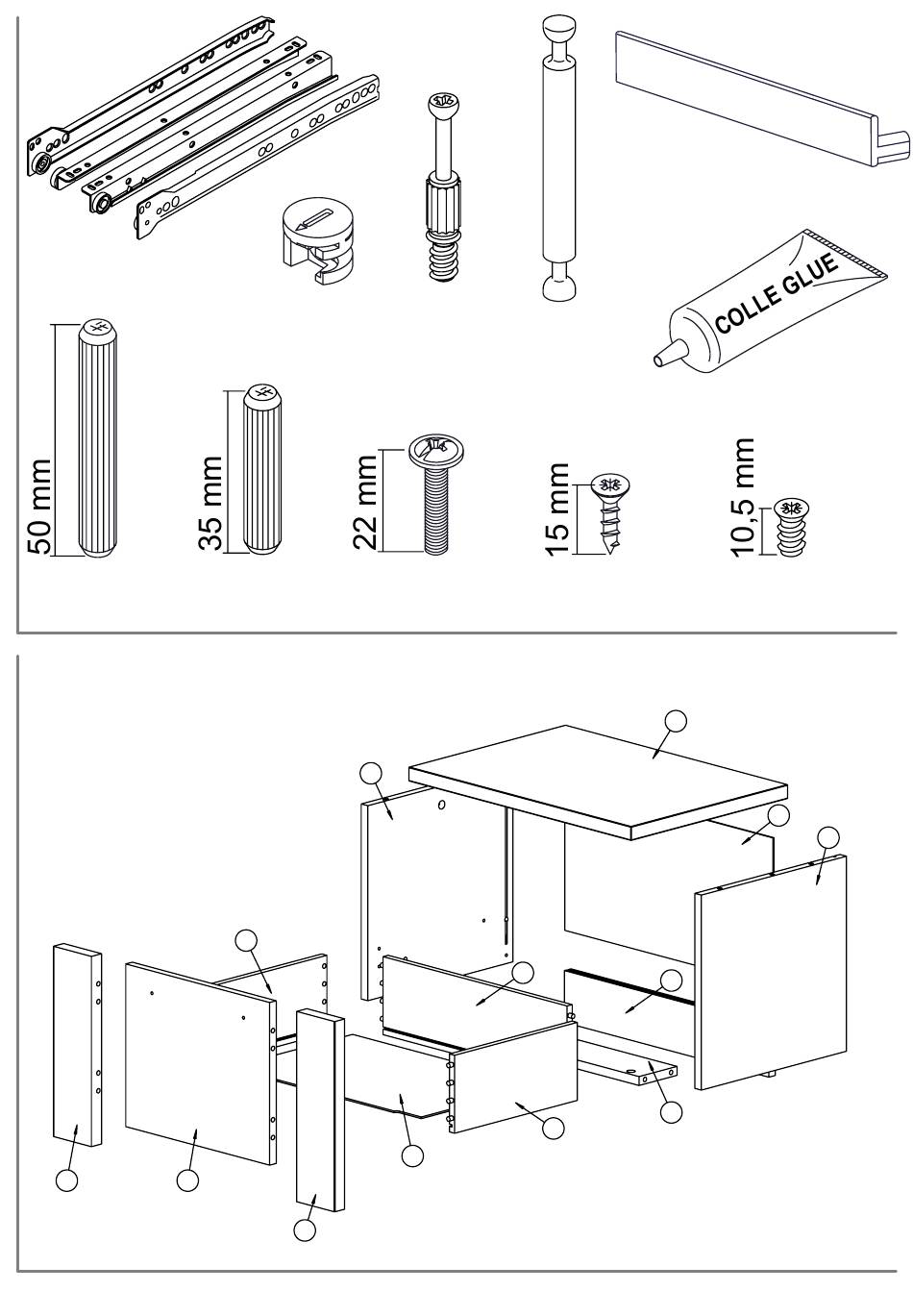 COLLE GLUE

50 mm

35 mm

22 mm

15 mm

10,5 mm